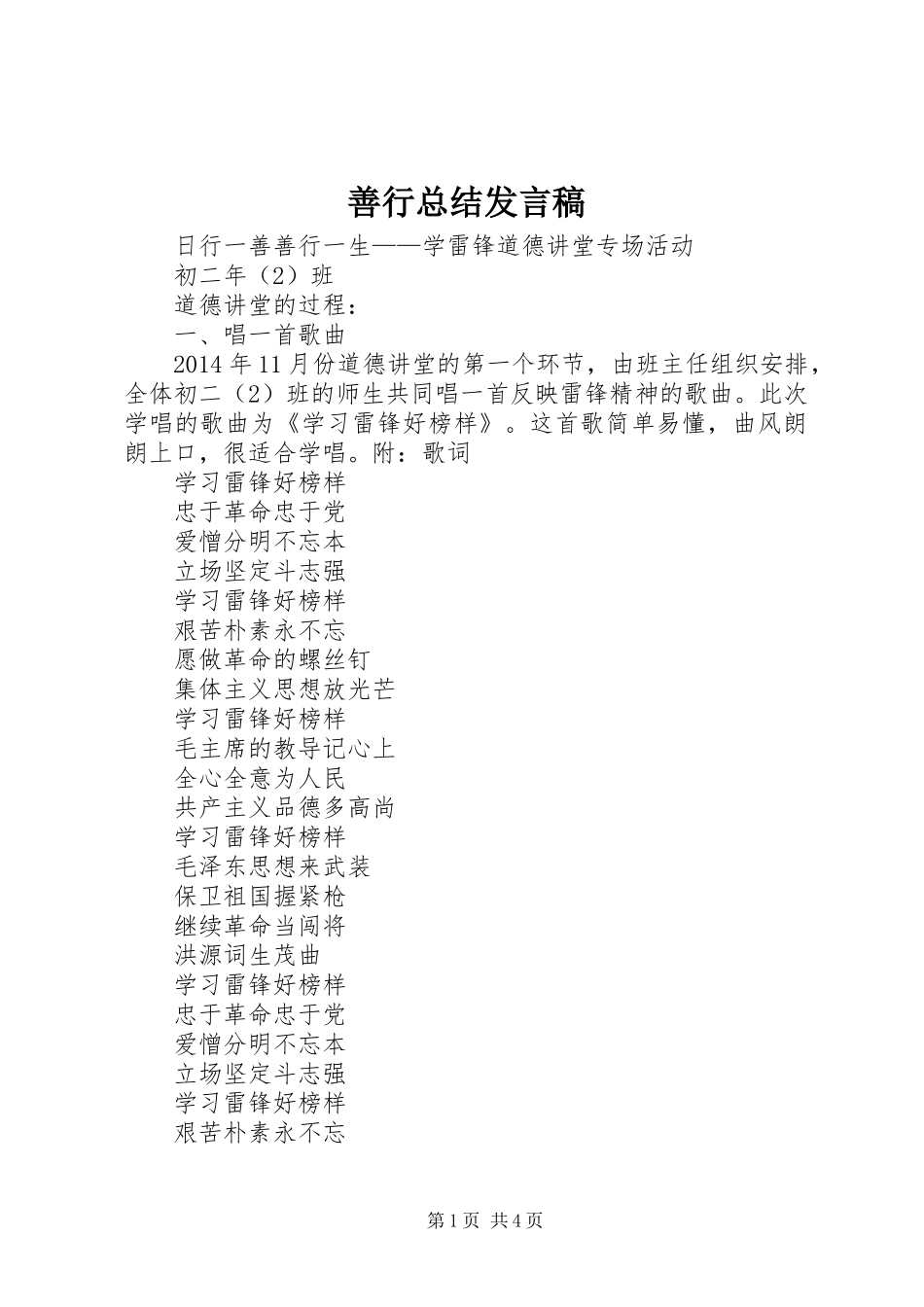 善行总结发言稿

日行一善善行一生——学雷锋道德讲堂专场活动

初二年（2）班

道德讲堂的过程：

一、唱一首歌曲

2014年11月份道德讲堂的第一个环节，由班主任组织安排，全体初二（2）班的师生共同唱一首反映雷锋精神的歌曲。此次学唱的歌曲为《学习雷锋好榜样》。这首歌简单易懂，曲风朗朗上口，很适合学唱。附：歌词

学习雷锋好榜样
忠于革命忠于党
爱憎分明不忘本
立场坚定斗志强
学习雷锋好榜样
艰苦朴素永不忘
愿做革命的螺丝钉
集体主义思想放光芒
学习雷锋好榜样
毛主席的教导记心上
全心全意为人民
共产主义品德多高尚
学习雷锋好榜样
毛泽东思想来武装
保卫祖国握紧枪
继续革命当闯将
洪源词生茂曲
学习雷锋好榜样
忠于革命忠于党
爱憎分明不忘本
立场坚定斗志强
学习雷锋好榜样
艰苦朴素永不忘

第1页 共4页